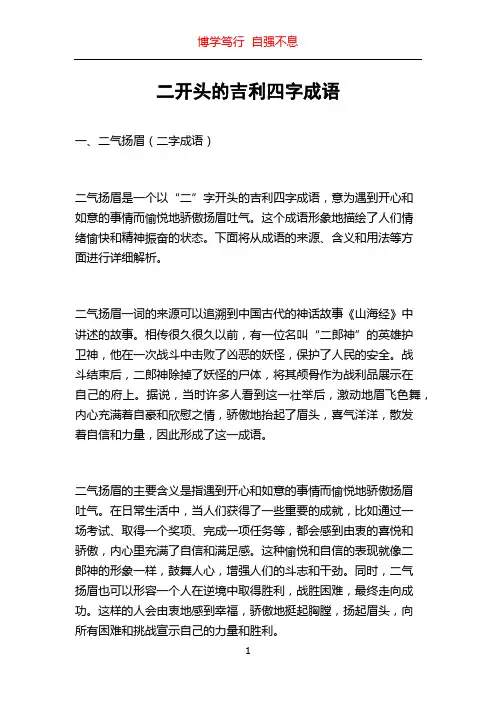 博学笃行 自强不息

二开头的吉利四字成语

一、二气扬眉（二字成语）

二气扬眉是一个以“二”字开头的吉利四字成语，意为遇到开心和如意的事情而愉悦地骄傲扬眉吐气。这个成语形象地描绘了人们情绪愉快和精神振奋的状态。下面将从成语的来源、含义和用法等方面进行详细解析。

二气扬眉一词的来源可以追溯到中国古代的神话故事《山海经》中讲述的故事。相传很久很久以前，有一位名叫“二郎神”的英雄护卫神，他在一次战斗中击败了凶恶的妖怪，保护了人民的安全。战斗结束后，二郎神除掉了妖怪的尸体，将其颅骨作为战利品展示在自己的府上。据说，当时许多人看到这一壮举后，激动地眉飞色舞，内心充满着自豪和欣慰之情，骄傲地抬起了眉头，喜气洋洋，散发着自信和力量，因此形成了这一成语。

二气扬眉的主要含义是指遇到开心和如意的事情而愉悦地骄傲扬眉吐气。在日常生活中，当人们获得了一些重要的成就，比如通过一场考试、取得一个奖项、完成一项任务等，都会感到由衷的喜悦和骄傲，内心里充满了自信和满足感。这种愉悦和自信的表现就像二郎神的形象一样，鼓舞人心，增强人们的斗志和干劲。同时，二气扬眉也可以形容一个人在逆境中取得胜利，战胜困难，最终走向成功。这样的人会由衷地感到幸福，骄傲地挺起胸膛，扬起眉头，向所有困难和挑战宣示自己的力量和胜利。

1